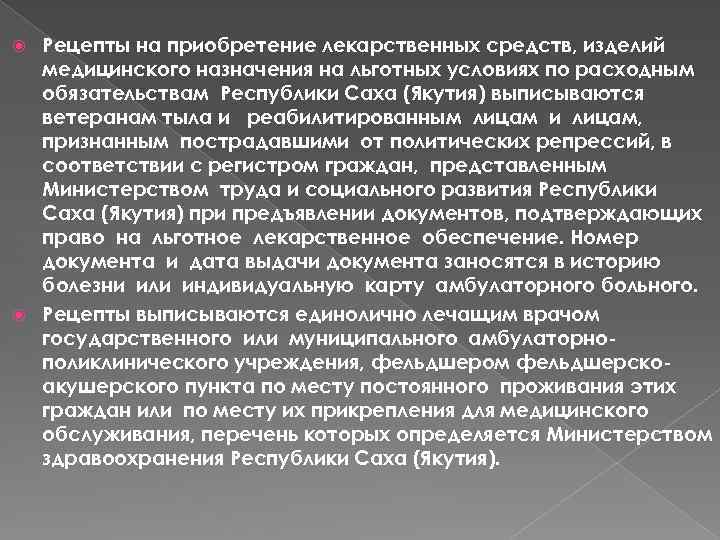 Рецепты на приобретение лекарственных средств, изделий медицинского назначения на льготных условиях по расходным обязательствам Республики Саха (Якутия) выписываются ветеранам тыла и реабилитированным лицам и лицам, признанным пострадавшими от политических репрессий, в соответствии с регистром граждан, представленным Министерством труда и социального развития Республики Саха (Якутия) при предъявлении документов, подтверждающих право на льготное лекарственное обеспечение. Номер документа и дата выдачи документа заносятся в историю болезни или индивидуальную карту амбулаторного больного.

Рецепты выписываются единолично лечащим врачом государственного или муниципального амбулаторно-поликлинического учреждения, фельдшером фельдшерско-акушерского пункта по месту постоянного проживания этих граждан или по месту их прикрепления для медицинского обслуживания, перечень которых определяется Министерством здравоохранения Республики Саха (Якутия).